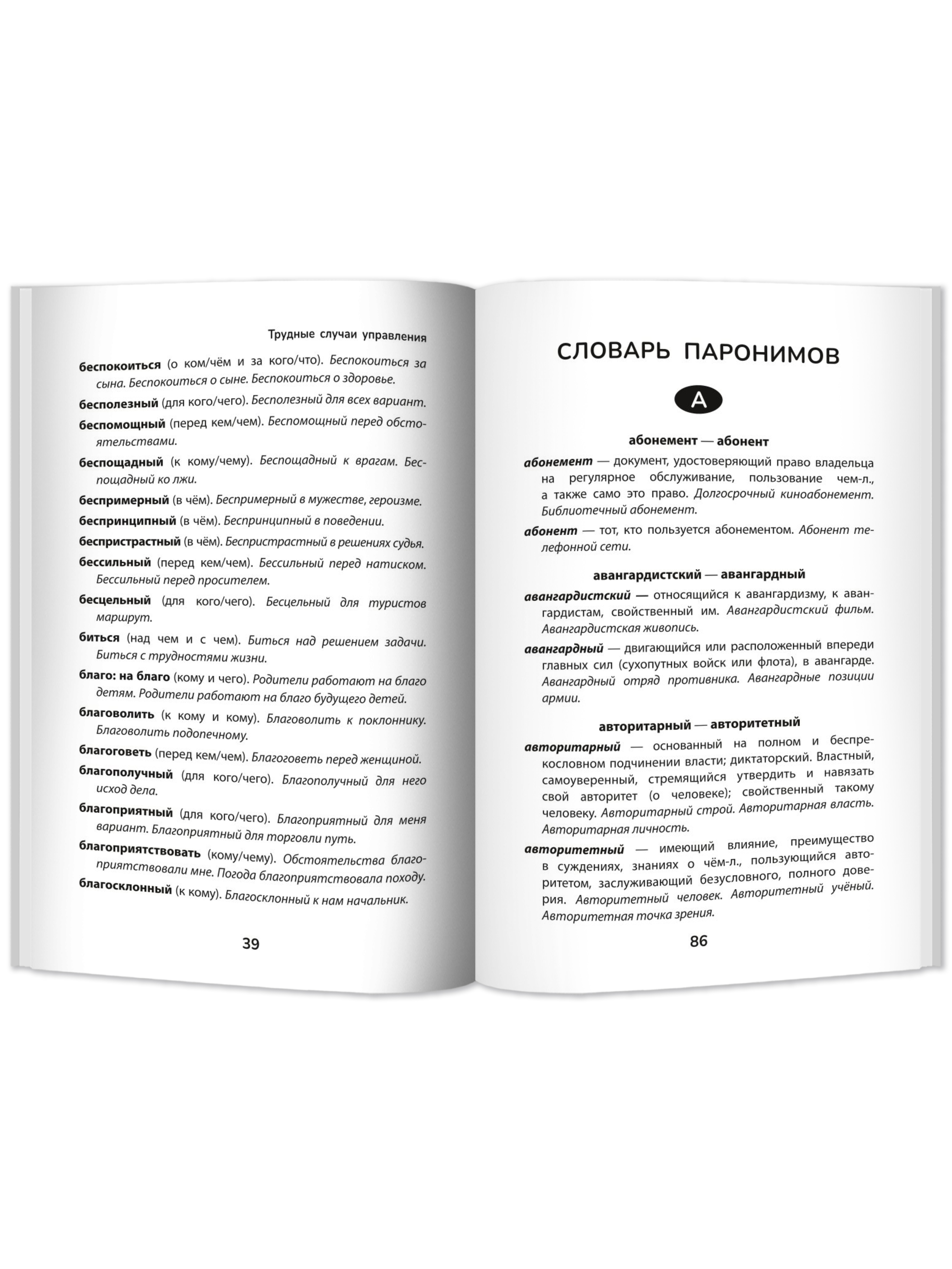 Трудные случаи управления

беспокоиться (о ком/чём и за кого/что). Беспокоиться за сына. Беспокоиться о сыне. Беспокоиться о здоровье.

бесполезный (для кого/чего). Бесполезный для всех вариант.

беспомощный (перед кем/чем). Беспомощный перед обстоятельствами.

беспощадный (к кому/чему). Беспощадный к врагам. Беспощадный ко лжи.

беспримерный (в чём). Беспримерный в мужестве, героизме.

беспринципный (в чём). Беспринципный в поведении.

беспристрастный (в чём). Беспристрастный в решениях судья.

бессильный (перед кем/чем). Бессильный перед натиском. Бессильный перед просителем.

бесцельный (для кого/чего). Бесцельный для туристов маршрут.

биться (над чем и с чем). Биться над решением задачи. Биться с трудностями жизни.

благо: на благо (кому и чего). Родители работают на благо детям. Родители работают на благо будущего детей.

благоволить (к кому и кому). Благоволить к поклоннику. Благоволить подопечному.

благоговеть (перед кем/чем). Благоговеть перед женщиной.

благополучный (для кого/чего). Благополучный для него исход дела.

благоприятный (для кого/чего). Благоприятный для меня вариант. Благоприятный для торговли путь.

благоприятствовать (кому/чему). Обстоятельства благоприятствовали мне. Погода благоприятствовала походу.

благосклонный (к кому). Благосклонный к нам начальник.

39

СЛОВАРЬ ПАРОНИМОВ

А

абонемент — абонент

абонемент — документ, удостоверяющий право владельца на регулярное обслуживание, пользование чем-л., а также само это право. Долгосрочный киноабонемент. Библиотечный абонемент.

абонент — тот, кто пользуется абонементом. Абонент телефонной сети.

авангардистский — авангардный

авангардистский — относящийся к авангардизму, к авангардистам, свойственный им. Авангардистский фильм. Авангардистская живопись.

авангардный — двигающийся или расположенный впереди главных сил (сухопутных войск или флота), в авангарде. Авангардный отряд противника. Авангардные позиции армии.

авторитарный — авторитетный

авторитарный — основанный на полном и беспрекословном подчинении власти; диктаторский. Властный, самоуверенный, стремящийся утвердить и навязать свой авторитет (о человеке); свойственный такому человеку. Авторитарный строй. Авторитарная власть. Авторитарная личность.

авторитетный — имеющий влияние, преимущество в суждениях, знаниях о чём-л., пользующийся авторитетом, заслуживающий безусловного, полного доверия. Авторитетный человек. Авторитетный учёный. Авторитетная точка зрения.

86